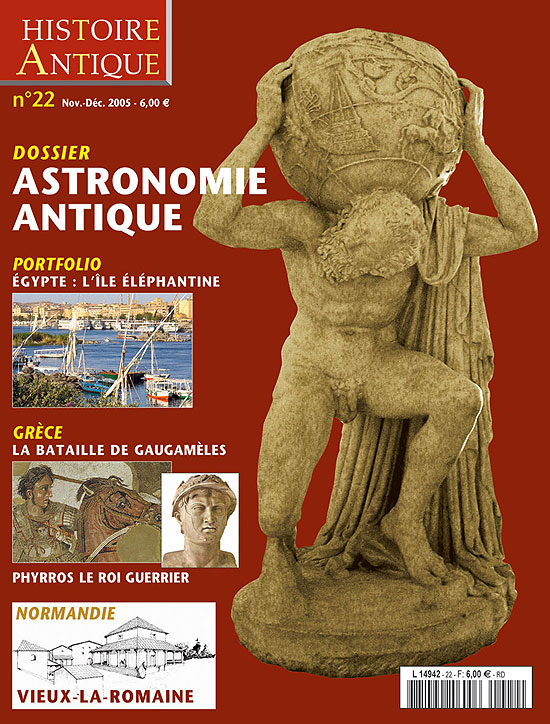 HISTOIRE ANTIQUE

n°22 Nov.-Déc. 2005 - 6,00 €

DOSSIER
ASTRONOMIE ANTIQUE

PORTFOLIO
ÉGYPTE : L'ÎLE ÉLÉPHANTINE

GRÈCE
LA BATAILLE DE GAUGAMÈLES

PHYRROS LE ROI GUERRIER

NORMANDIE
VIEUX-LA-ROMAINE

L 14942 - 22 - F: 6,00 € - RD